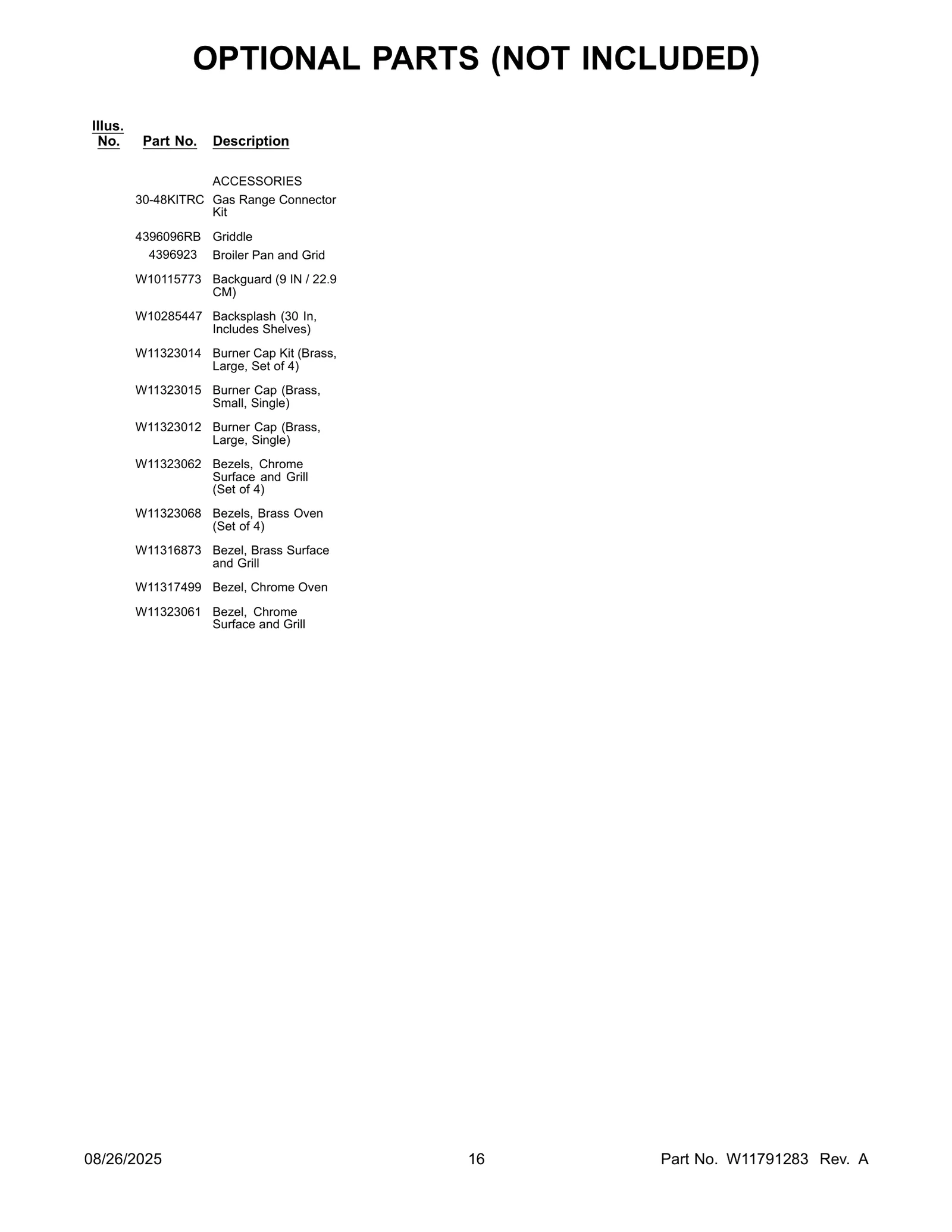 OPTIONAL PARTS (NOT INCLUDED)

| Illus. No. | Part No. | Description |
|---|---|---|
| | | ACCESSORIES |
| | 30-48KITRC | Gas Range Connector Kit |
| | 4396096RB | Griddle |
| | 4396923 | Broiler Pan and Grid |
| | W10115773 | Backguard (9 IN / 22.9 CM) |
| | W10285447 | Backsplash (30 In, Includes Shelves) |
| | W11323014 | Burner Cap Kit (Brass, Large, Set of 4) |
| | W11323015 | Burner Cap (Brass, Small, Single) |
| | W11323012 | Burner Cap (Brass, Large, Single) |
| | W11323062 | Bezels, Chrome Surface and Grill (Set of 4) |
| | W11323068 | Bezels, Brass Oven (Set of 4) |
| | W11316873 | Bezel, Brass Surface and Grill |
| | W11317499 | Bezel, Chrome Oven |
| | W11323061 | Bezel, Chrome Surface and Grill |

08/26/2025 16 Part No. W11791283 Rev. A